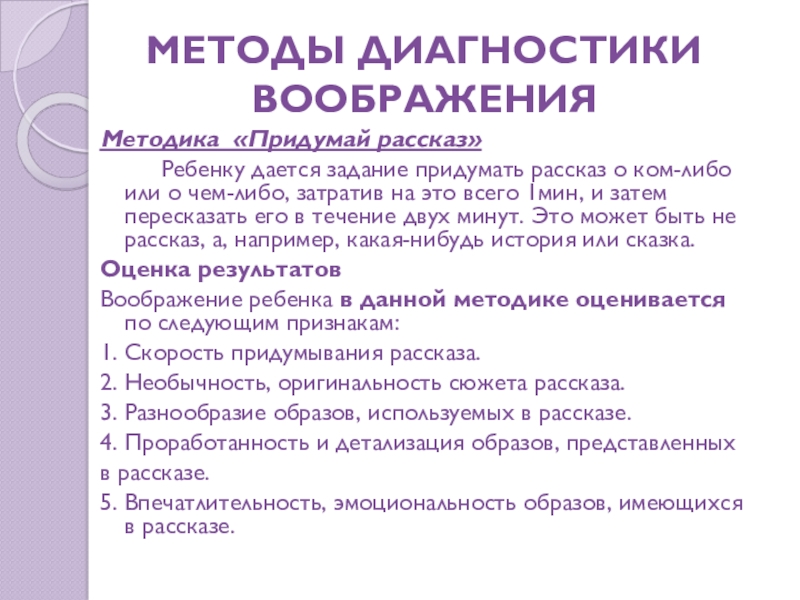 МЕТОДЫ ДИАГНОСТИКИ ВООБРАЖЕНИЯ

Методика «Придумай рассказ»

Ребенку дается задание придумать рассказ о ком-либо или о чем-либо, затратив на это всего 1мин, и затем пересказать его в течение двух минут. Это может быть не рассказ, а, например, какая-нибудь история или сказка.

Оценка результатов

Воображение ребенка в данной методике оценивается по следующим признакам:

1. Скорость придумывания рассказа.

2. Необычность, оригинальность сюжета рассказа.

3. Разнообразие образов, используемых в рассказе.

4. Проработанность и детализация образов, представленных в рассказе.

5. Впечатлительность, эмоциональность образов, имеющихся в рассказе.